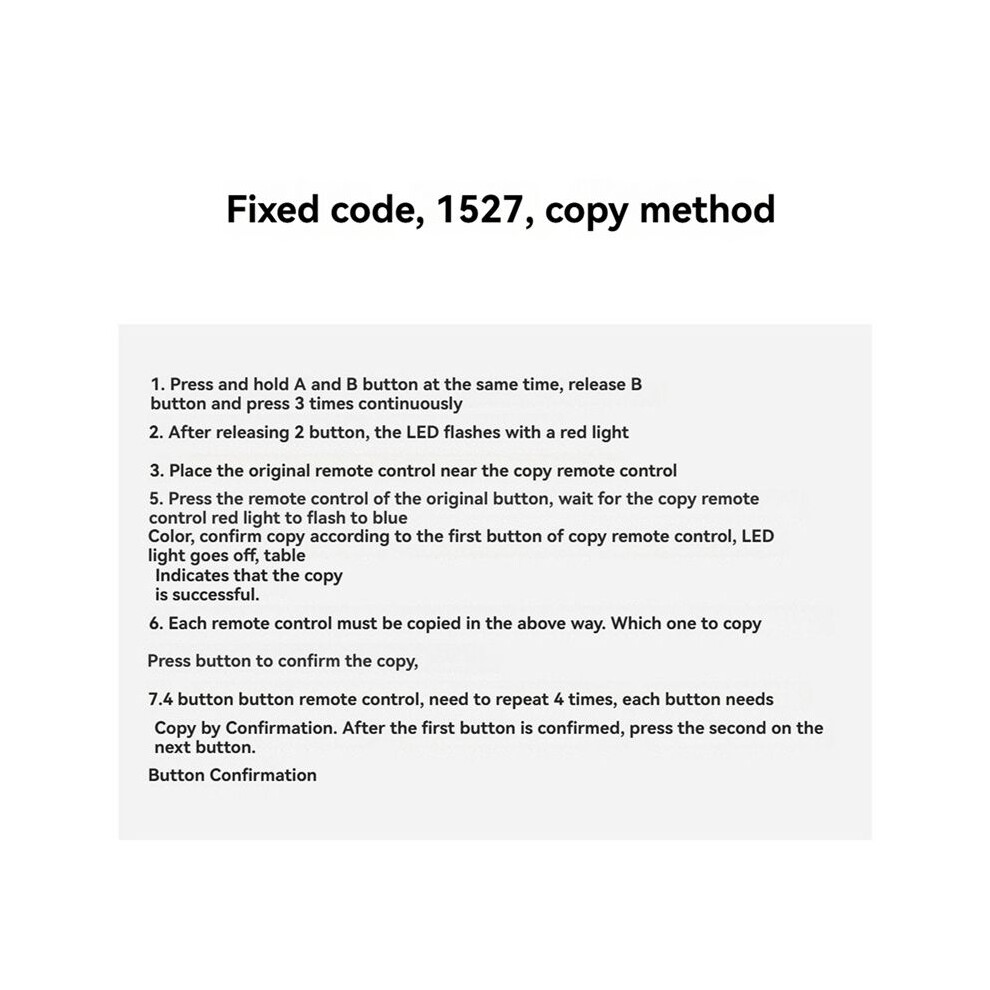 Fixed code, 1527, copy method

1. Press and hold A and B button at the same time, release B button and press 3 times continuously

2. After releasing 2 button, the LED flashes with a red light

3. Place the original remote control near the copy remote control

5. Press the remote control of the original button, wait for the copy remote control red light to flash to blue

Color, confirm copy according to the first button of copy remote control, LED light goes off, table

Indicates that the copy is successful.

6. Each remote control must be copied in the above way. Which one to copy

Press button to confirm the copy,

7.4 button button remote control, need to repeat 4 times, each button needs

Copy by Confirmation. After the first button is confirmed, press the second on the next button.

Button Confirmation